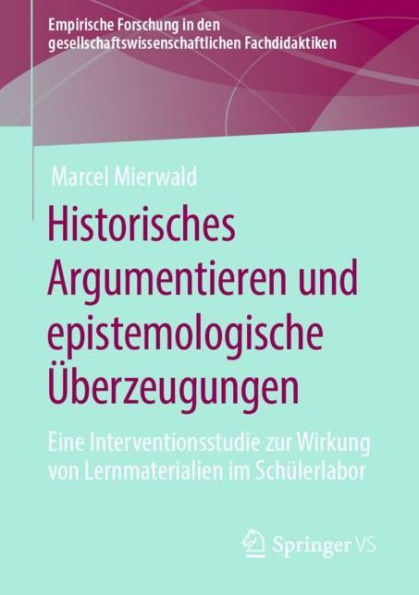 Empirische Forschung in den gesellschaftswissenschaftlichen Fachdidaktiken

Marcel Mierwald

Historisches Argumentieren und epistemologische Überzeugungen

Eine Interventionsstudie zur Wirkung von Lernmaterialien im Schülerlabor

Springer VS